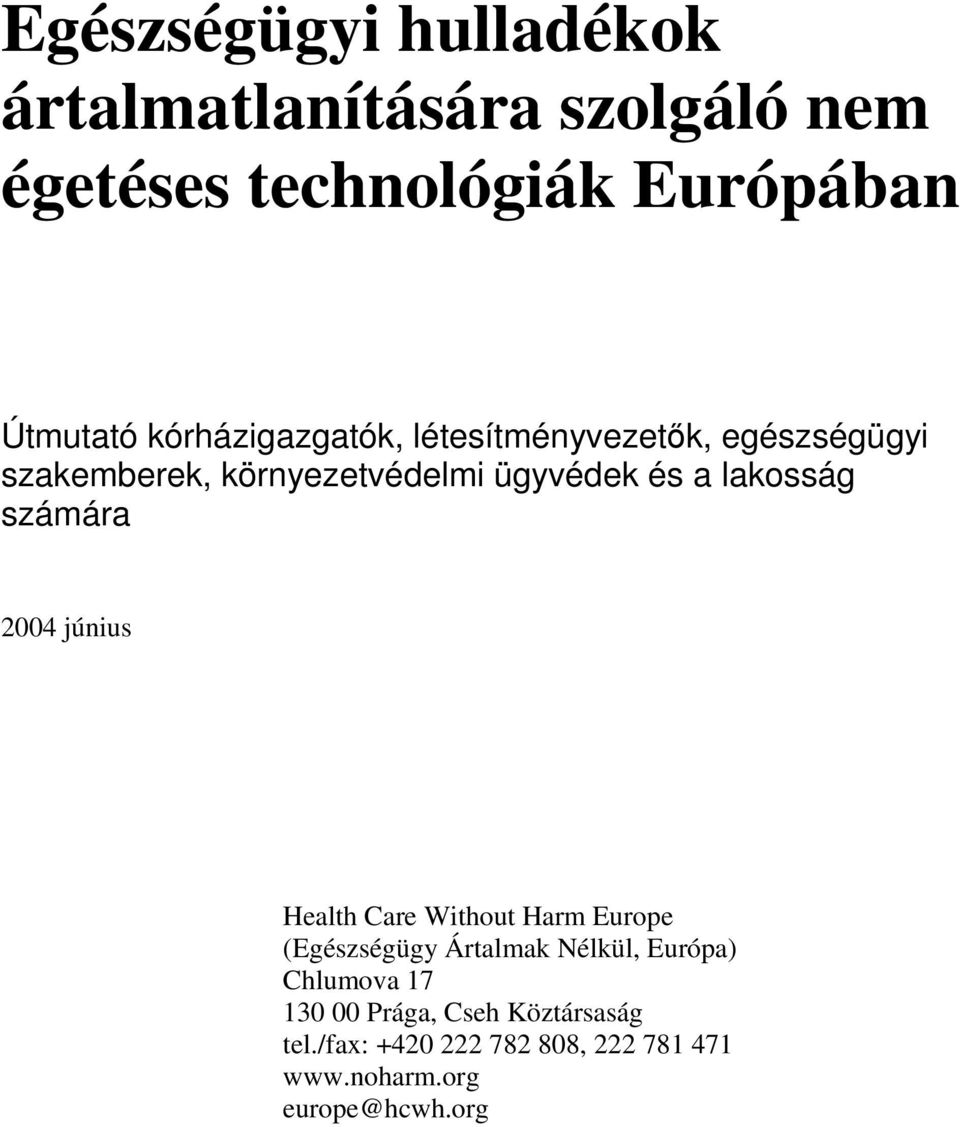 Egészségügyi hulladékok ártalmatlanítására szolgáló nem égetéses technológiák Európában

Útmutató kórházigazgatók, létesítményvezetők, egészségügyi szakemberek, környezetvédelmi ügyvédek és a lakosság számára

2004 június

Health Care Without Harm Europe
(Egészségügy Ártalmak Nélkül, Európa)
Chlumova 17
130 00 Prága, Cseh Köztársaság
tel./fax: +420 222 782 808, 222 781 471
www.noharm.org
europe@hcwh.org